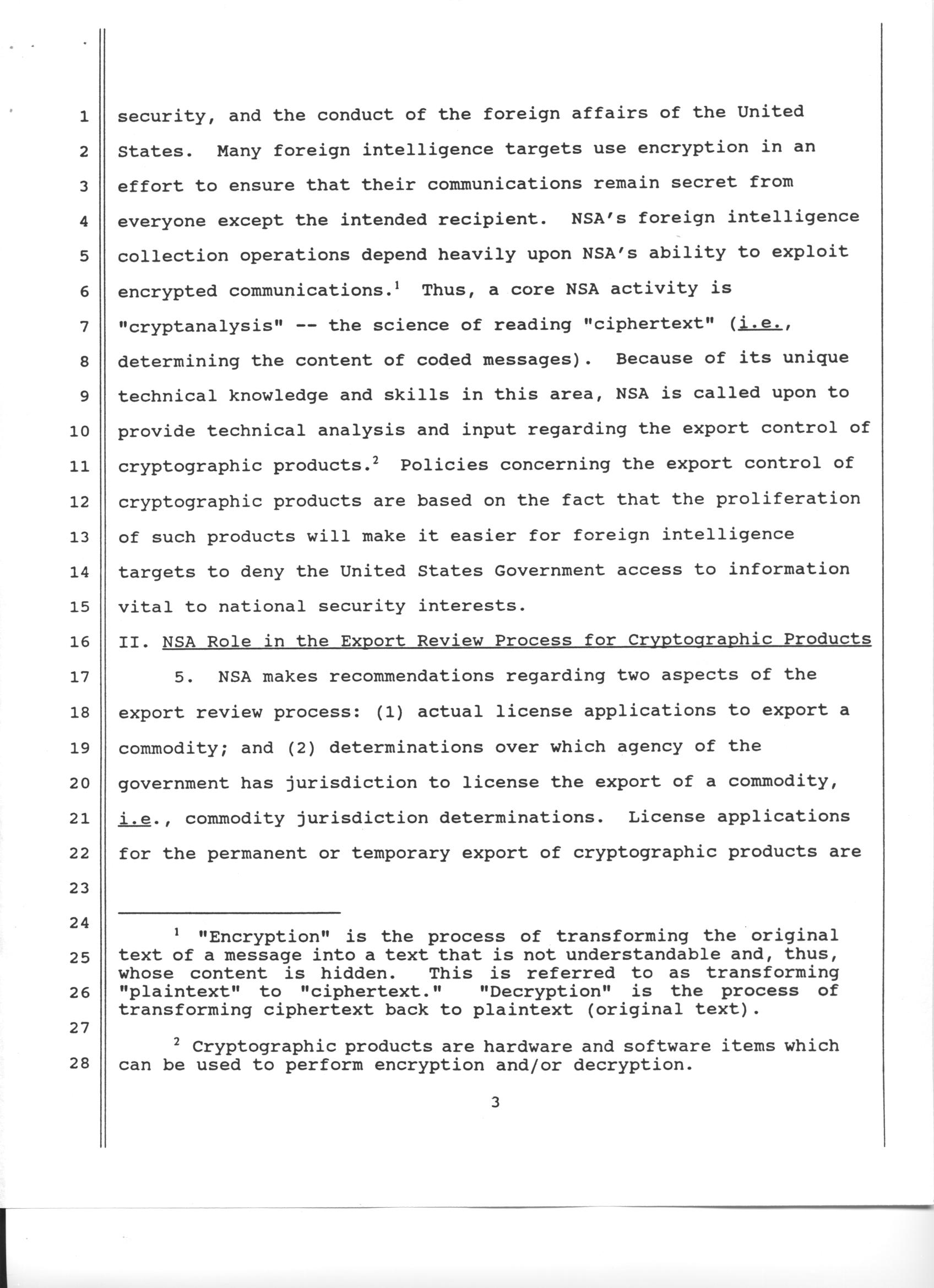 1
2
3
4
5
6
7
8
9
10
11
12
13
14
15
16
17
18
19
20
21
22
23
24
25
26
27
28

security, and the conduct of the foreign affairs of the United States. Many foreign intelligence targets use encryption in an effort to ensure that their communications remain secret from everyone except the intended recipient. NSA's foreign intelligence collection operations depend heavily upon NSA's ability to exploit encrypted communications.$^1$ Thus, a core NSA activity is "cryptanalysis" -- the science of reading "ciphertext" (i.e., determining the content of coded messages). Because of its unique technical knowledge and skills in this area, NSA is called upon to provide technical analysis and input regarding the export control of cryptographic products.$^2$ Policies concerning the export control of cryptographic products are based on the fact that the proliferation of such products will make it easier for foreign intelligence targets to deny the United States Government access to information vital to national security interests.

II. NSA Role in the Export Review Process for Cryptographic Products

5. NSA makes recommendations regarding two aspects of the export review process: (1) actual license applications to export a commodity; and (2) determinations over which agency of the government has jurisdiction to license the export of a commodity, i.e., commodity jurisdiction determinations. License applications for the permanent or temporary export of cryptographic products are

$^1$ "Encryption" is the process of transforming the original text of a message into a text that is not understandable and, thus, whose content is hidden. This is referred to as transforming "plaintext" to "ciphertext." "Decryption" is the process of transforming ciphertext back to plaintext (original text).

$^2$ Cryptographic products are hardware and software items which can be used to perform encryption and/or decryption.

3